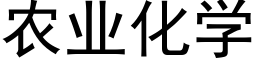 农业化学